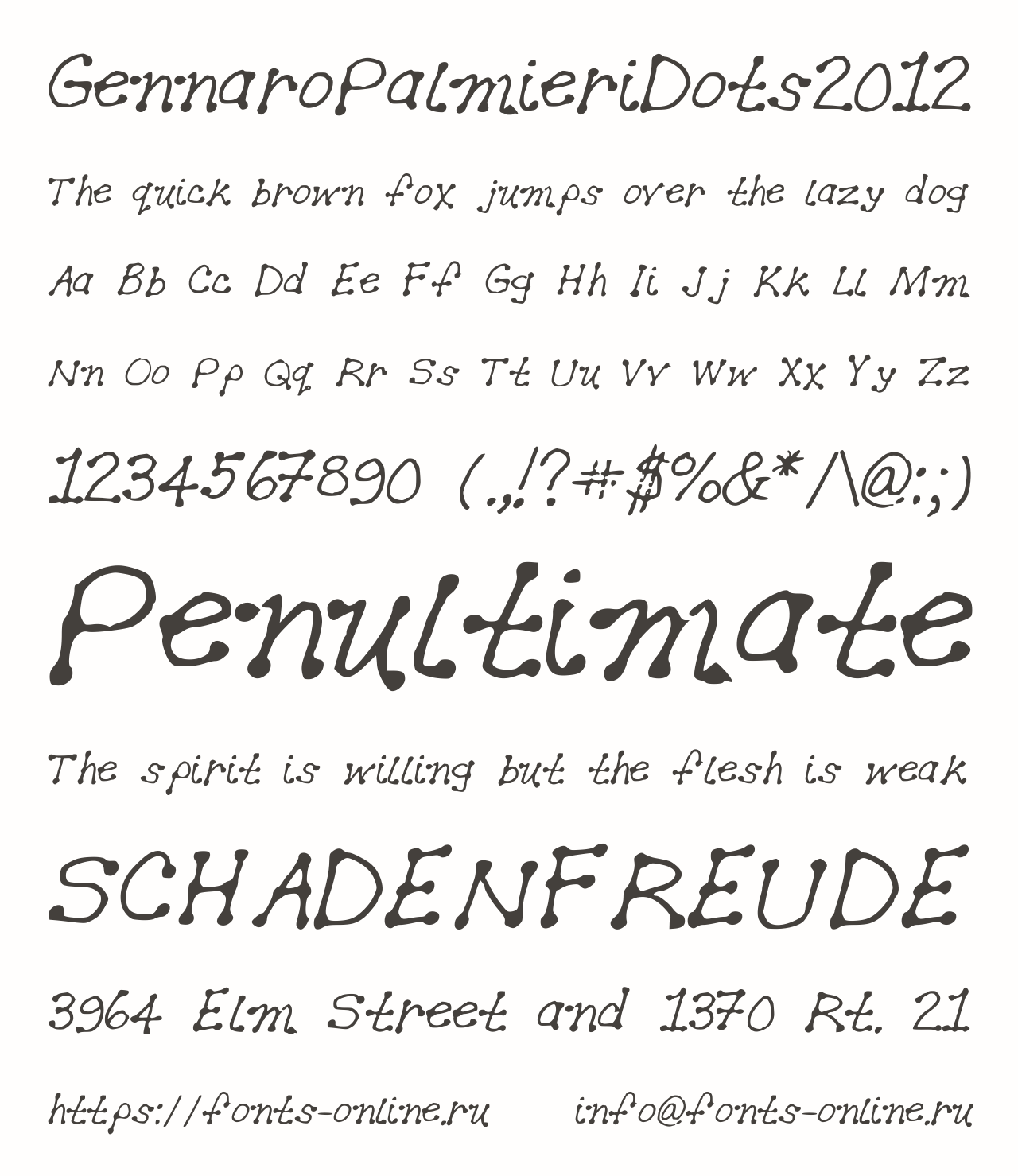 GennaroPalmieriDots2012

The quick brown fox jumps over the lazy dog

Aa Bb Cc Dd Ee Ff Gg Hh Ii Jj Kk Ll Mm

Nn Oo Pp Qq Rr Ss Tt Uu Vv Ww Xx Yy Zz

1234567890 (.,!?#$%&*/\@:;)

Penultimate

The spirit is willing but the flesh is weak

SCHADENFREUDE

3964 Elm Street and 1370 Rt. 21

https://fonts-online.ru info@fonts-online.ru